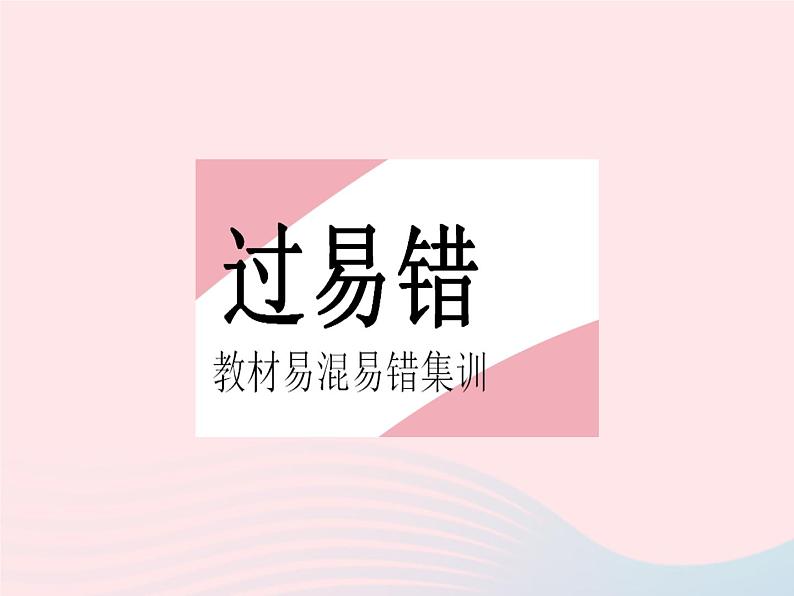 过易错

教材易混易错集训